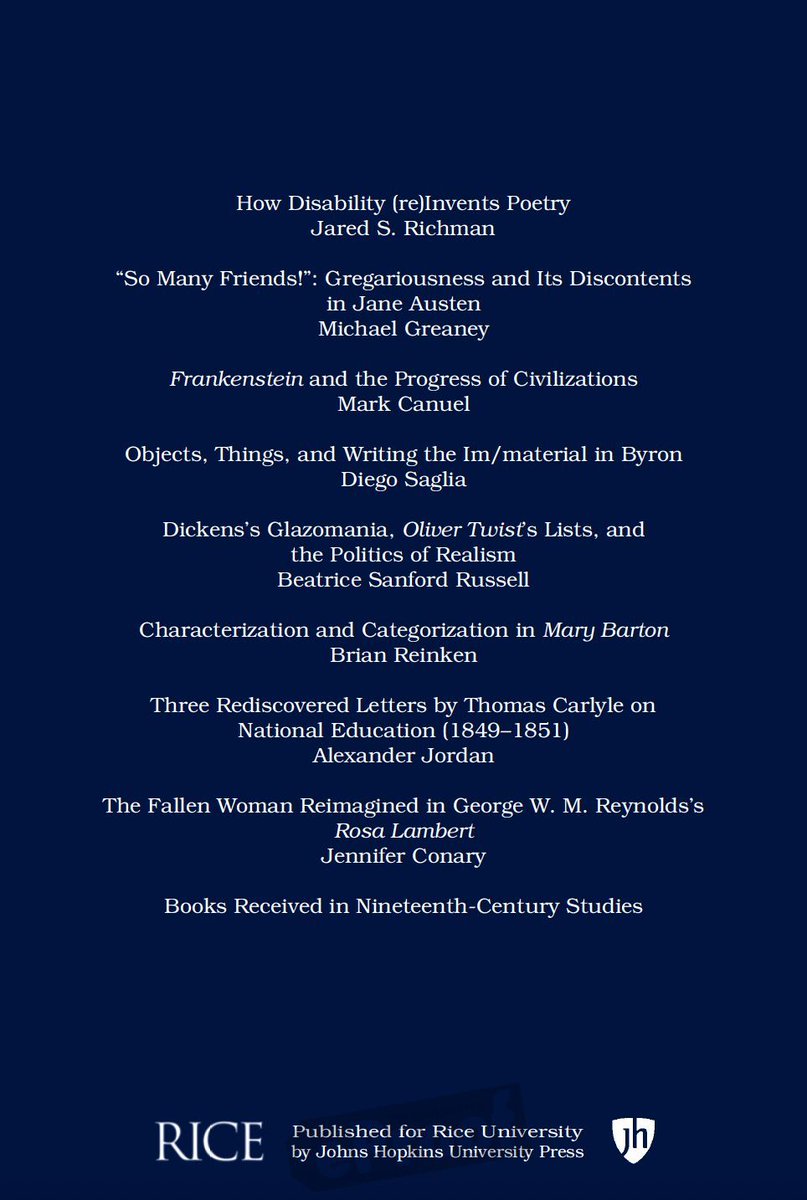 How Disability (re)Invents Poetry
Jared S. Richman

“So Many Friends!”: Gregariousness and Its Discontents in Jane Austen
Michael Greaney

Frankenstein and the Progress of Civilizations
Mark Canuel

Objects, Things, and Writing the Im/material in Byron
Diego Saglia

Dickens’s Glazomania, Oliver Twist’s Lists, and the Politics of Realism
Beatrice Sanford Russell

Characterization and Categorization in Mary Barton
Brian Reinken

Three Rediscovered Letters by Thomas Carlyle on National Education (1849–1851)
Alexander Jordan

The Fallen Woman Reimagined in George W. M. Reynolds’s Rosa Lambert
Jennifer Conary

Books Received in Nineteenth-Century Studies

RICE

Published for Rice University
by Johns Hopkins University Press

jh